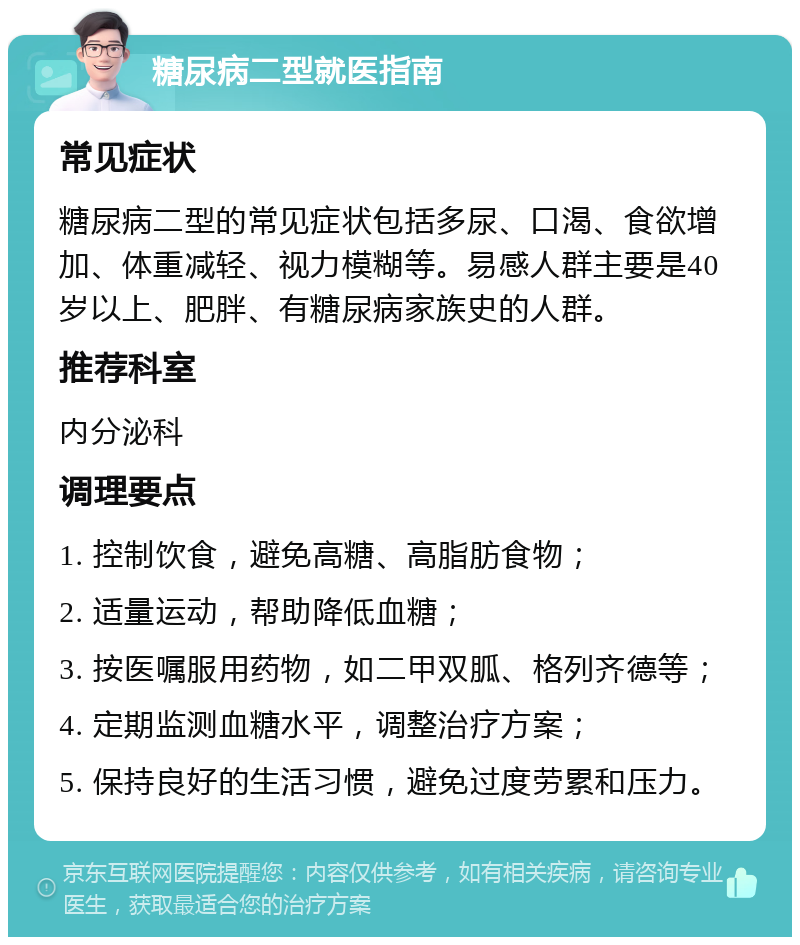 糖尿病二型就医指南

常见症状

糖尿病二型的常见症状包括多尿、口渴、食欲增加、体重减轻、视力模糊等。易感人群主要是40岁以上、肥胖、有糖尿病家族史的人群。

推荐科室

内分泌科

调理要点

1. 控制饮食，避免高糖、高脂肪食物；

2. 适量运动，帮助降低血糖；

3. 按医嘱服用药物，如二甲双胍、格列齐德等；

4. 定期监测血糖水平，调整治疗方案；

5. 保持良好的生活习惯，避免过度劳累和压力。

京东互联网医院提醒您：内容仅供参考，如有相关疾病，请咨询专业医生，获取最适合您的治疗方案